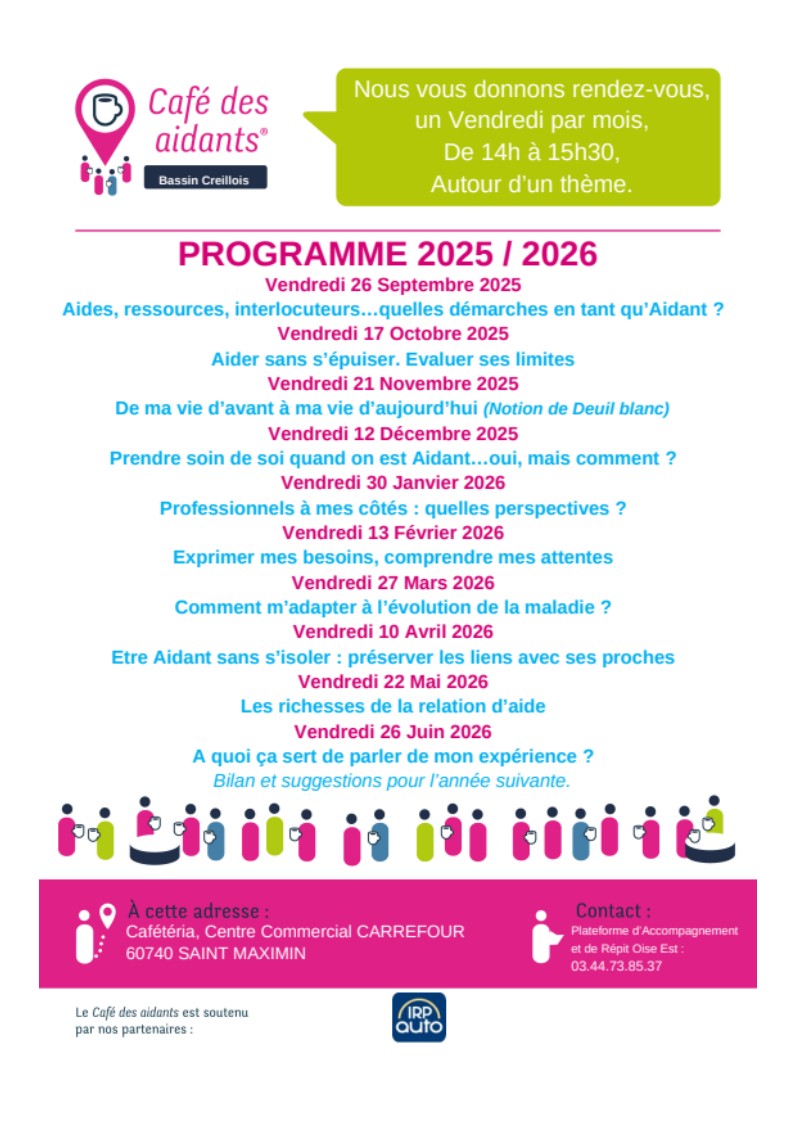 Café des aidants®
Bassin Creillois

Nous vous donnons rendez-vous, un Vendredi par mois, De 14h à 15h30, Autour d'un thème.

PROGRAMME 2025 / 2026

Vendredi 26 Septembre 2025
Aides, ressources, interlocuteurs…quelles démarches en tant qu'Aidant ?
Vendredi 17 Octobre 2025
Aider sans s'épuiser. Evaluer ses limites
Vendredi 21 Novembre 2025
De ma vie d'avant à ma vie d'aujourd'hui (Notion de Deuil blanc)
Vendredi 12 Décembre 2025
Prendre soin de soi quand on est Aidant…oui, mais comment ?
Vendredi 30 Janvier 2026
Professionnels à mes côtés : quelles perspectives ?
Vendredi 13 Février 2026
Exprimer mes besoins, comprendre mes attentes
Vendredi 27 Mars 2026
Comment m'adapter à l'évolution de la maladie ?
Vendredi 10 Avril 2026
Etre Aidant sans s'isoler : préserver les liens avec ses proches
Vendredi 22 Mai 2026
Les richesses de la relation d'aide
Vendredi 26 Juin 2026
A quoi ça sert de parler de mon expérience ?
Bilan et suggestions pour l'année suivante.

À cette adresse :
Cafétéria, Centre Commercial CARREFOUR
60740 SAINT MAXIMIN

Contact :
Plateforme d'Accompagnement et de Répit Oise Est :
03.44.73.85.37

Le Café des aidants est soutenu par nos partenaires :

IRP auto